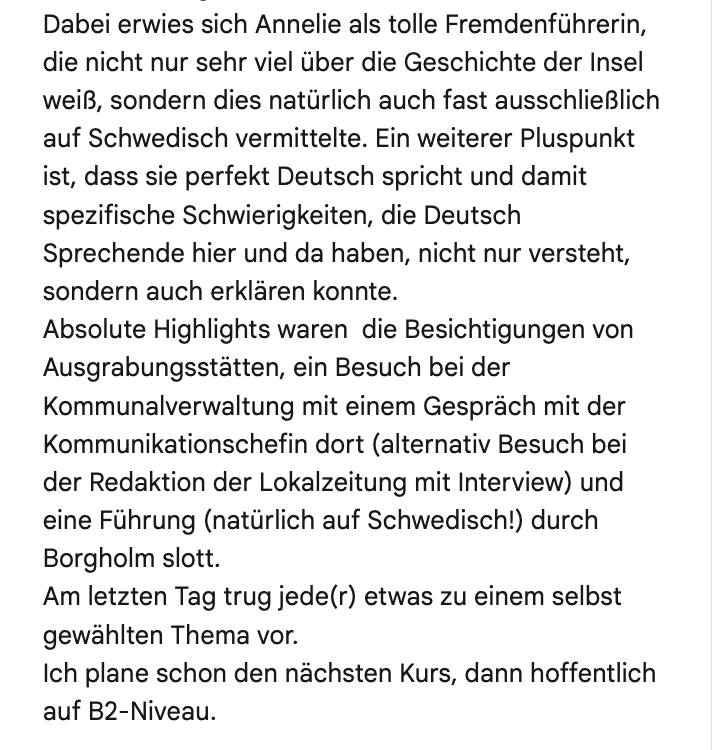 Dabei erwies sich Annelie als tolle Fremdenführerin, die nicht nur sehr viel über die Geschichte der Insel weiß, sondern dies natürlich auch fast ausschließlich auf Schwedisch vermittelte. Ein weiterer Pluspunkt ist, dass sie perfekt Deutsch spricht und damit spezifische Schwierigkeiten, die Deutsch Sprechende hier und da haben, nicht nur versteht, sondern auch erklären konnte.
Absolute Highlights waren die Besichtigungen von Ausgrabungsstätten, ein Besuch bei der Kommunalverwaltung mit einem Gespräch mit der Kommunikationschefin dort (alternativ Besuch bei der Redaktion der Lokalzeitung mit Interview) und eine Führung (natürlich auf Schwedisch!) durch Borgholm slott.
Am letzten Tag trug jede(r) etwas zu einem selbst gewählten Thema vor.
Ich plane schon den nächsten Kurs, dann hoffentlich auf B2-Niveau.